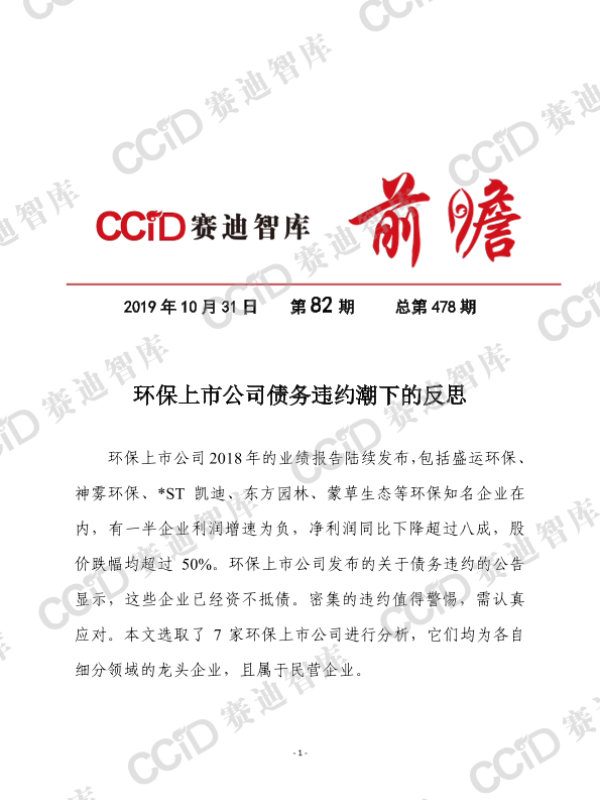 CCiD赛迪智库 前瞻

2019年10月31日 第82期 总第478期

环保上市公司债务违约潮下的反思

环保上市公司2018年的业绩报告陆续发布,包括盛运环保、神雾环保、*ST凯迪、东方园林、蒙草生态等环保知名企业在内，有一半企业利润增速为负，净利润同比下降超过八成，股价跌幅均超过50%。环保上市公司发布的关于债务违约的公告显示，这些企业已经资不抵债。密集的违约值得警惕，需认真应对。本文选取了7家环保上市公司进行分析，它们均为各自细分领域的龙头企业，且属于民营企业。

- 1 -

CCiD赛迪智库